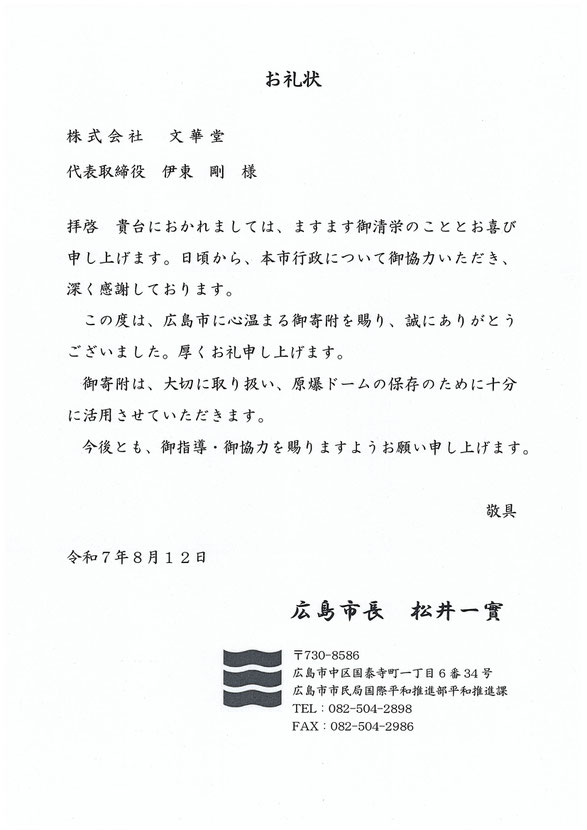 お礼状

株式会社　文華堂

代表取締役　伊東　剛　様

拝啓　貴台におかれましては、ますます御清栄のこととお喜び申し上げます。日頃から、本市行政について御協力いただき、深く感謝しております。

この度は、広島市に心温まる御寄附を賜り、誠にありがとうございました。厚くお礼申し上げます。

御寄附は、大切に取り扱い、原爆ドームの保存のために十分に活用させていただきます。

今後とも、御指導・御協力を賜りますようお願い申し上げます。

敬具

令和７年８月１２日

広島市長　松井一實

〒730-8586
広島市中区国泰寺町一丁目６番34号
広島市市民局国際平和推進部平和推進課
TEL：082-504-2898
FAX：082-504-2986